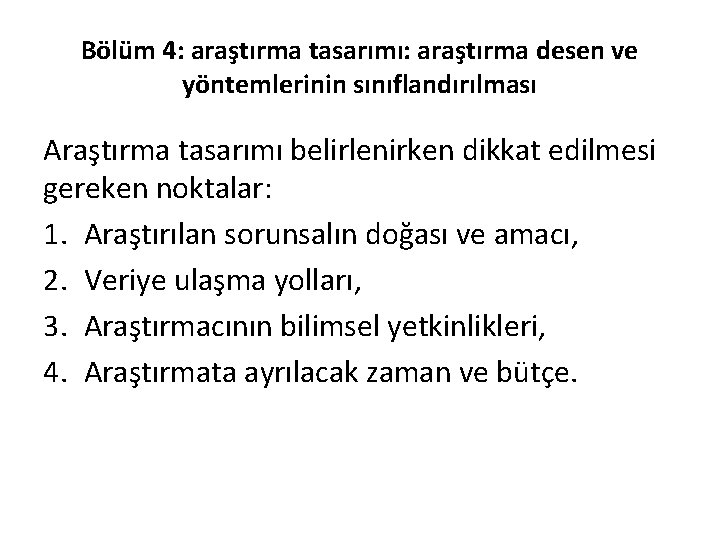 Bölüm 4: araştırma tasarımı: araştırma desen ve yöntemlerinin sınıflandırılması

Araştırma tasarımı belirlenirken dikkat edilmesi gereken noktalar:

1. Araştırılan sorunsalın doğası ve amacı,
2. Veriye ulaşma yolları,
3. Araştırmacının bilimsel yetkinlikleri,
4. Araştırmata ayrılacak zaman ve bütçe.